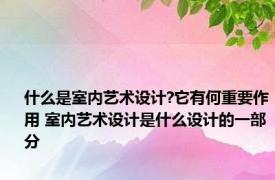 什么是室内艺术设计?它有何重要作用 室内艺术设计是什么设计的一部分